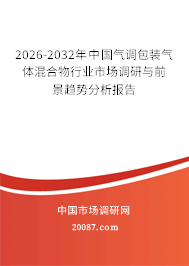 2026-2032年中国气调包装气体混合物行业市场调研与前景趋势分析报告

中国市场调研网

20087.com